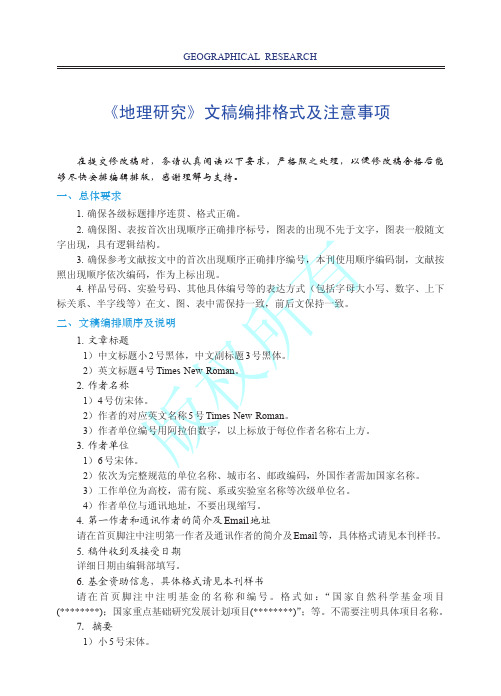 GEOGRAPHICAL RESEARCH

《地理研究》文稿编排格式及注意事项

在提交修改稿时，务请认真阅读以下要求，严格照之处理，以便修改稿合格后能够尽快安排编辑排版，感谢理解与支持。

一、总体要求

1. 确保各级标题排序连贯、格式正确。

2. 确保图、表按首次出现顺序正确排序标号，图表的出现不先于文字，图表一般随文字出现，具有逻辑结构。

3. 确保参考文献按文中的首次出现顺序正确排序编号，本刊使用顺序编码制，文献按照出现顺序依次编码，作为上标出现。

4. 样品号码、实验号码、其他具体编号等的表达方式（包括字母大小写、数字、上下标关系、半字线等）在文、图、表中需保持一致，前后文保持一致。

二、文稿编排顺序及说明

1. 文章标题

1）中文标题小2号黑体，中文副标题3号黑体。

2）英文标题4号Times New Roman。

2. 作者名称

1）4号仿宋体。

2）作者的对应英文名称5号Times New Roman。

3）作者单位编号用阿拉伯数字，以上标放于每位作者名称右上方。

3. 作者单位

1）6号宋体。

2）依次为完整规范的单位名称、城市名、邮政编码，外国作者需加国家名称。

3）工作单位为高校，需有院、系或实验室名称等次级单位名。

4）作者单位与通讯地址，不要出现缩写。

4. 第一作者和通讯作者的简介及Email地址

请在首页脚注中注明第一作者及通讯作者的简介及Email等，具体格式请见本刊样书。

5. 稿件收到及接受日期

详细日期由编辑部填写。

6. 基金资助信息，具体格式请见本刊样书

请在首页脚注中注明基金的名称和编号。格式如：“国家自然科学基金项目(********)；国家重点基础研究发展计划项目(********)”；等。不需要注明具体项目名称。

7. 摘要

1）小5号宋体。

版权所有